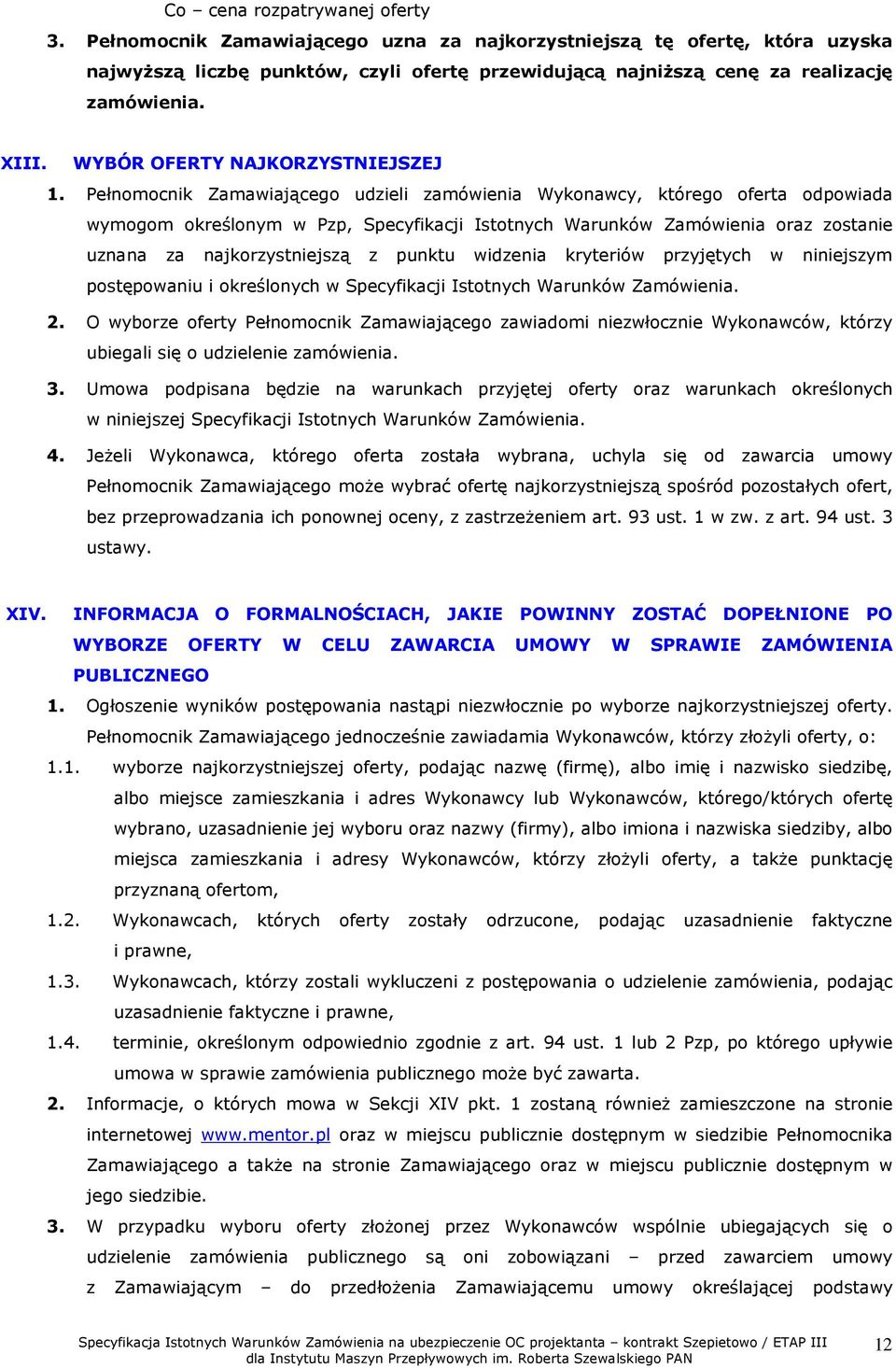 Co – cena rozpatrywanej oferty

3. Pełnomocnik Zamawiającego uzna za najkorzystniejszą tę ofertę, która uzyska najwyższą liczbę punktów, czyli ofertę przewidującą najniższą cenę za realizację zamówienia.

XIII. WYBÓR OFERTY NAJKORZYSTNIEJSZEJ

1. Pełnomocnik Zamawiającego udzieli zamówienia Wykonawcy, którego oferta odpowiada wymogom określonym w Pzp, Specyfikacji Istotnych Warunków Zamówienia oraz zostanie uznana za najkorzystniejszą z punktu widzenia kryteriów przyjętych w niniejszym postępowaniu i określonych w Specyfikacji Istotnych Warunków Zamówienia.

2. O wyborze oferty Pełnomocnik Zamawiającego zawiadomi niezwłocznie Wykonawców, którzy ubiegali się o udzielenie zamówienia.

3. Umowa podpisana będzie na warunkach przyjętej oferty oraz warunkach określonych w niniejszej Specyfikacji Istotnych Warunków Zamówienia.

4. Jeżeli Wykonawca, którego oferta została wybrana, uchyla się od zawarcia umowy Pełnomocnik Zamawiającego może wybrać ofertę najkorzystniejszą spośród pozostałych ofert, bez przeprowadzania ich ponownej oceny, z zastrzeżeniem art. 93 ust. 1 w zw. z art. 94 ust. 3 ustawy.

XIV. INFORMACJA O FORMALNOŚCIACH, JAKIE POWINNY ZOSTAĆ DOPEŁNIONE PO WYBORZE OFERTY W CELU ZAWARCIA UMOWY W SPRAWIE ZAMÓWIENIA PUBLICZNEGO

1. Ogłoszenie wyników postępowania nastąpi niezwłocznie po wyborze najkorzystniejszej oferty. Pełnomocnik Zamawiającego jednocześnie zawiadamia Wykonawców, którzy złożyli oferty, o:

1.1. wyborze najkorzystniejszej oferty, podając nazwę (firmę), albo imię i nazwisko siedzibę, albo miejsce zamieszkania i adres Wykonawcy lub Wykonawców, którego/których ofertę wybrano, uzasadnienie jej wyboru oraz nazwy (firmy), albo imiona i nazwiska siedziby, albo miejsca zamieszkania i adresy Wykonawców, którzy złożyli oferty, a także punktację przyznaną ofertom,

1.2. Wykonawcach, których oferty zostały odrzucone, podając uzasadnienie faktyczne i prawne,

1.3. Wykonawcach, którzy zostali wykluczeni z postępowania o udzielenie zamówienia, podając uzasadnienie faktyczne i prawne,

1.4. terminie, określonym odpowiednio zgodnie z art. 94 ust. 1 lub 2 Pzp, po którego upływie umowa w sprawie zamówienia publicznego może być zawarta.

2. Informacje, o których mowa w Sekcji XIV pkt. 1 zostaną również zamieszczone na stronie internetowej www.mentor.pl oraz w miejscu publicznie dostępnym w siedzibie Pełnomocnika Zamawiającego a także na stronie Zamawiającego oraz w miejscu publicznie dostępnym w jego siedzibie.

3. W przypadku wyboru oferty złożonej przez Wykonawców wspólnie ubiegających się o udzielenie zamówienia publicznego są oni zobowiązani – przed zawarciem umowy z Zamawiającym – do przedłożenia Zamawiającemu umowy określającej podstawy

Specyfikacja Istotnych Warunków Zamówienia na ubezpieczenie OC projektanta – kontrakt Szepietowo / ETAP III dla Instytutu Maszyn Przepływowych im. Roberta Szewalskiego PAN

12